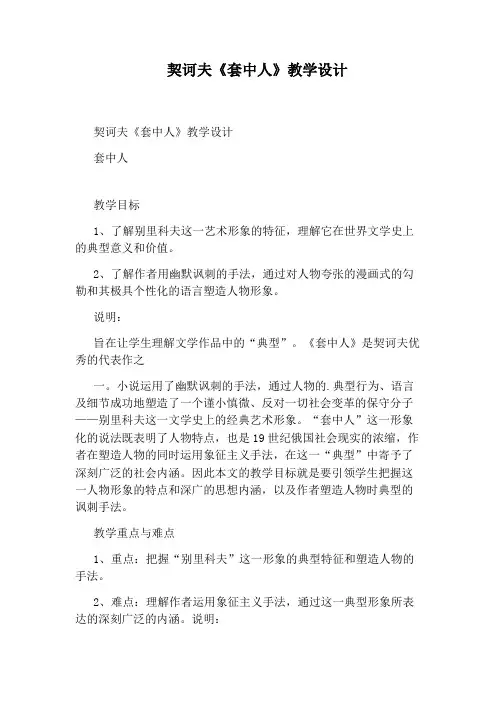 契诃夫《套中人》教学设计

契诃夫《套中人》教学设计

套中人

教学目标

1、了解别里科夫这一艺术形象的特征，理解它在世界文学史上的典型意义和价值。

2、了解作者用幽默讽刺的手法，通过对人物夸张的漫画式的勾勒和其极具个性化的语言塑造人物形象。

说明：

旨在让学生理解文学作品中的“典型”。《套中人》是契诃夫优秀的代表作之

一。小说运用了幽默讽刺的手法，通过人物的.典型行为、语言及细节成功地塑造了一个谨小慎微、反对一切社会变革的保守分子——别里科夫这一文学史上的经典艺术形象。“套中人”这一形象化的说法既表明了人物特点，也是19世纪俄国社会现实的浓缩，作者在塑造人物的同时运用象征主义手法，在这一“典型”中寄予了深刻广泛的社会内涵。因此本文的教学目标就是要引领学生把握这一人物形象的特点和深广的思想内涵，以及作者塑造人物时典型的讽刺手法。

教学重点与难点

1、重点：把握“别里科夫”这一形象的典型特征和塑造人物的手法。

2、难点：理解作者运用象征主义手法，通过这一典型形象所表达的深刻广泛的内涵。说明：